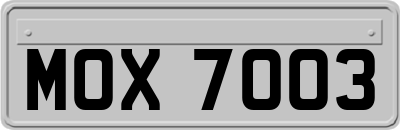 MOX 7003